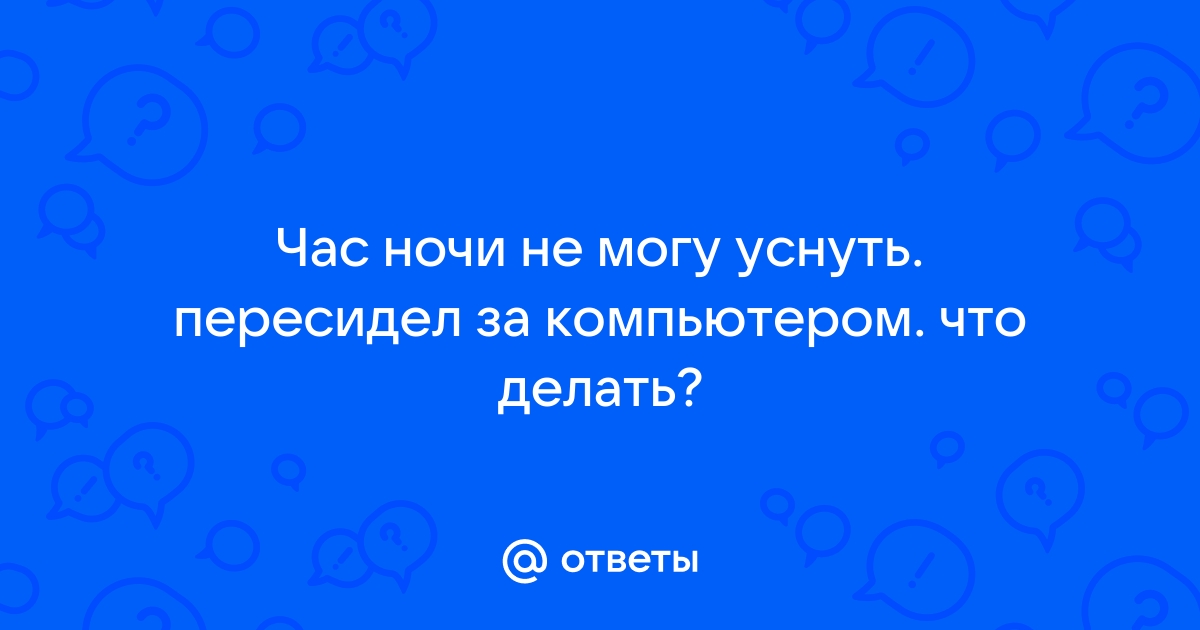 Час ночи не могу уснуть. пересидел за компьютером. что делать?

@ ответы